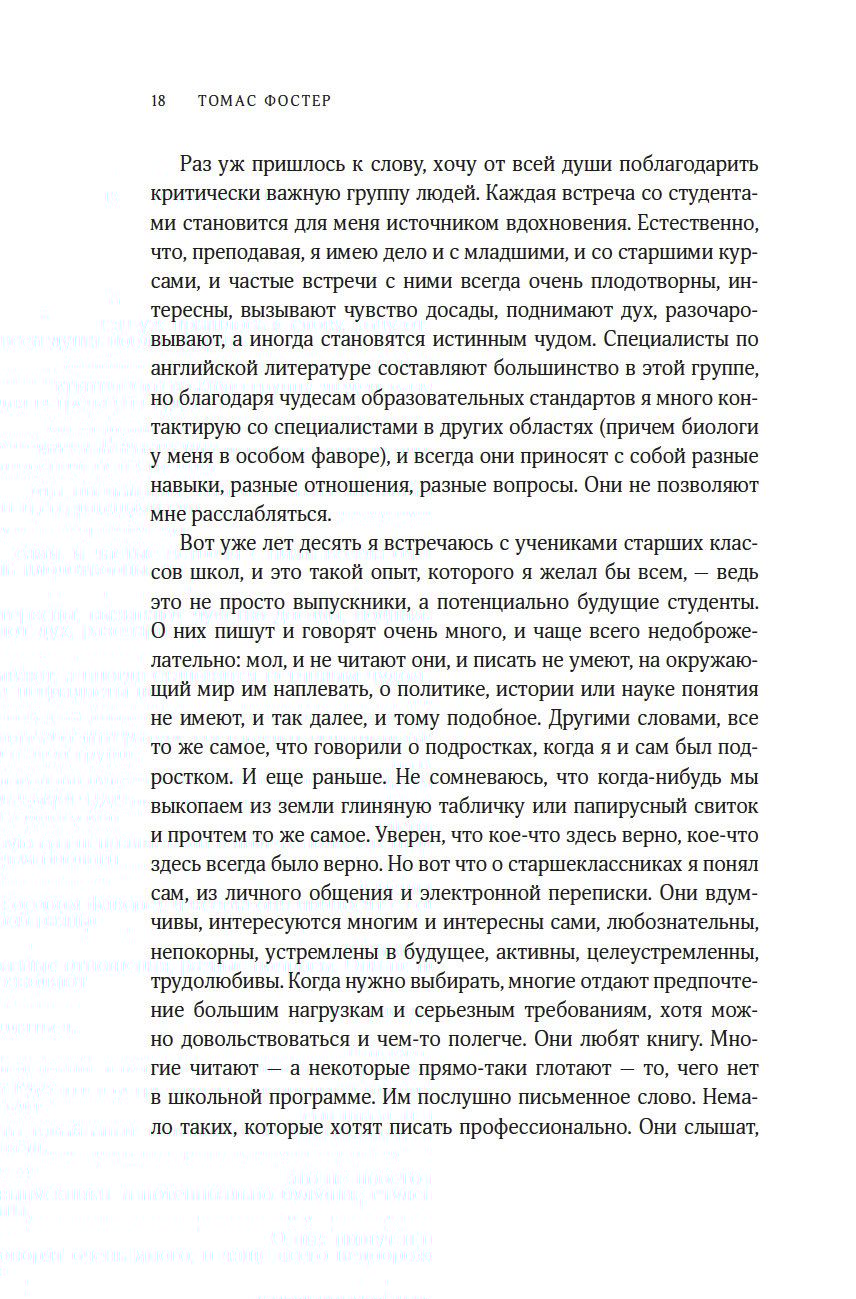 18 ТОМАС ФОСТЕР

Раз уж пришлось к слову, хочу от всей души поблагодарить критически важную группу людей. Каждая встреча со студентами становится для меня источником вдохновения. Естественно, что, преподавая, я имею дело и с младшими, и со старшими курсами, и частые встречи с ними всегда очень плодотворны, интересны, вызывают чувство досады, поднимают дух, разочаровывают, а иногда становятся истинным чудом. Специалисты по английской литературе составляют большинство в этой группе, но благодаря чудесам образовательных стандартов я много контактирую со специалистами в других областях (причем биологи у меня в особом фаворе), и всегда они приносят с собой разные навыки, разные отношения, разные вопросы. Они не позволяют мне расслабляться.

Вот уже лет десять я встречаюсь с учениками старших классов школ, и это такой опыт, которого я желал бы всем, — ведь это не просто выпускники, а потенциально будущие студенты. О них пишут и говорят очень много, и чаще всего недоброжелательно: мол, и не читают они, и писать не умеют, на окружающий мир им наплевать, о политике, истории или науке понятия не имеют, и так далее, и тому подобное. Другими словами, все то же самое, что говорили о подростках, когда я и сам был подростком. И еще раньше. Не сомневаюсь, что когда-нибудь мы выкопаем из земли глиняную табличку или папирусный свиток и прочтем то же самое. Уверен, что кое-что здесь верно, кое-что здесь всегда было верно. Но вот что о старшеклассниках я понял сам, из личного общения и электронной переписки. Они вдумчивы, интересуются многим и интересны сами, любознательны, непокорны, устремлены в будущее, активны, целеустремленны, трудолюбивы. Когда нужно выбирать, многие отдают предпочтение большим нагрузкам и серьезным требованиям, хотя можно довольствоваться и чем-то полегче. Они любят книгу. Многие читают — а некоторые прямо-таки глотают — то, чего нет в школьной программе. Им послушно письменное слово. Немало таких, которые хотят писать профессионально. Они слышат,